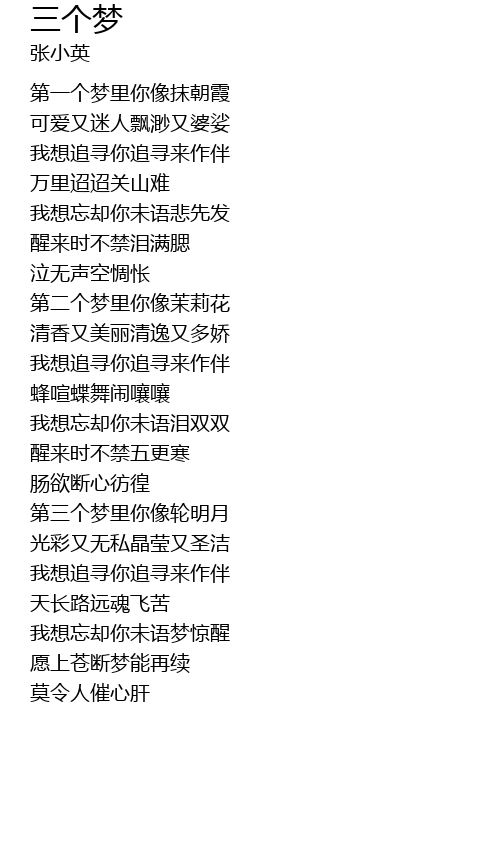 三个梦
张小英

第一个梦里你像抹朝霞
可爱又迷人飘渺又婆娑
我想追寻你追寻来作伴
万里迢迢关山难
我想忘却你未语悲先发
醒来时不禁泪满腮
泣无声空惆怅
第二个梦里你像茉莉花
清香又美丽清逸又多娇
我想追寻你追寻来作伴
蜂喧蝶舞闹嚷嚷
我想忘却你未语泪双双
醒来时不禁五更寒
肠欲断心彷徨
第三个梦里你像轮明月
光彩又无私晶莹又圣洁
我想追寻你追寻来作伴
天长路远魂飞苦
我想忘却你未语梦惊醒
愿上苍断梦能再续
莫令人催心肝